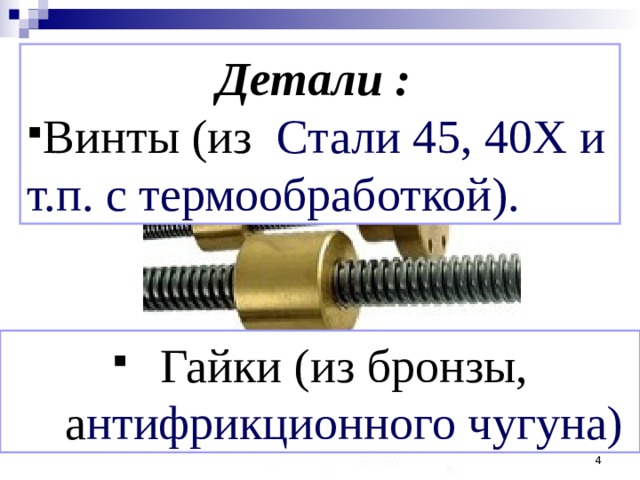 Детали :

▪Винты (из Стали 45, 40Х и т.п. с термообработкой).

▪ Гайки (из бронзы, антифрикционного чугуна)

4